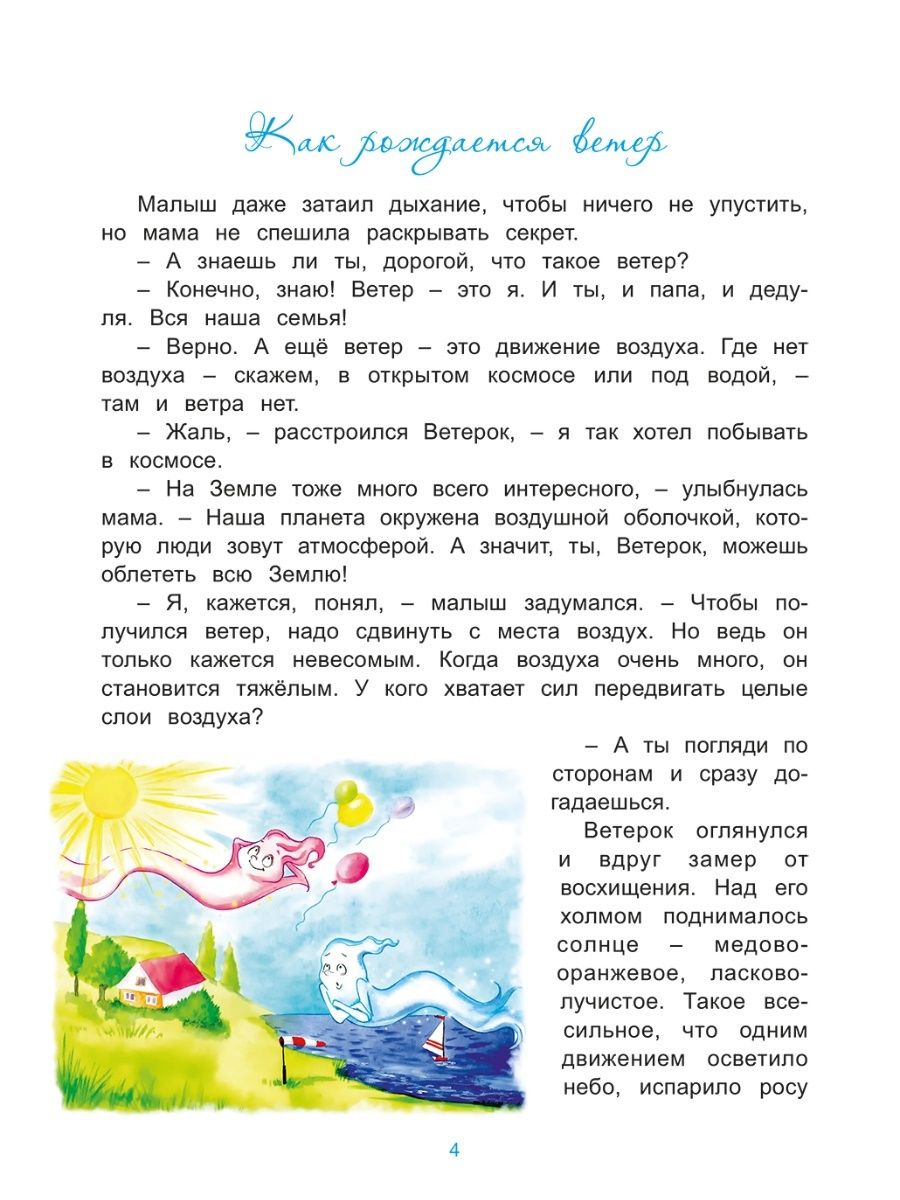 Как рождается ветер

Малыш даже затаил дыхание, чтобы ничего не упустить, но мама не спешила раскрывать секрет.

– А знаешь ли ты, дорогой, что такое ветер?

– Конечно, знаю! Ветер – это я. И ты, и папа, и дедуля. Вся наша семья!

– Верно. А ещё ветер – это движение воздуха. Где нет воздуха – скажем, в открытом космосе или под водой, – там и ветра нет.

– Жаль, – расстроился Ветерок, – я так хотел побывать в космосе.

– На Земле тоже много всего интересного, – улыбнулась мама. – Наша планета окружена воздушной оболочкой, которую люди зовут атмосферой. А значит, ты, Ветерок, можешь облететь всю Землю!

– Я, кажется, понял, – малыш задумался. – Чтобы получился ветер, надо сдвинуть с места воздух. Но ведь он только кажется невесомым. Когда воздуха очень много, он становится тяжёлым. У кого хватает сил передвигать целые слои воздуха?

– А ты погляди по сторонам и сразу догадаешься.

Ветерок оглянулся и вдруг замер от восхищения. Над его холмом поднималось солнце – медово-оранжевое, ласково-лучистое. Такое всесильное, что одним движением осветило небо, испарило росу

4